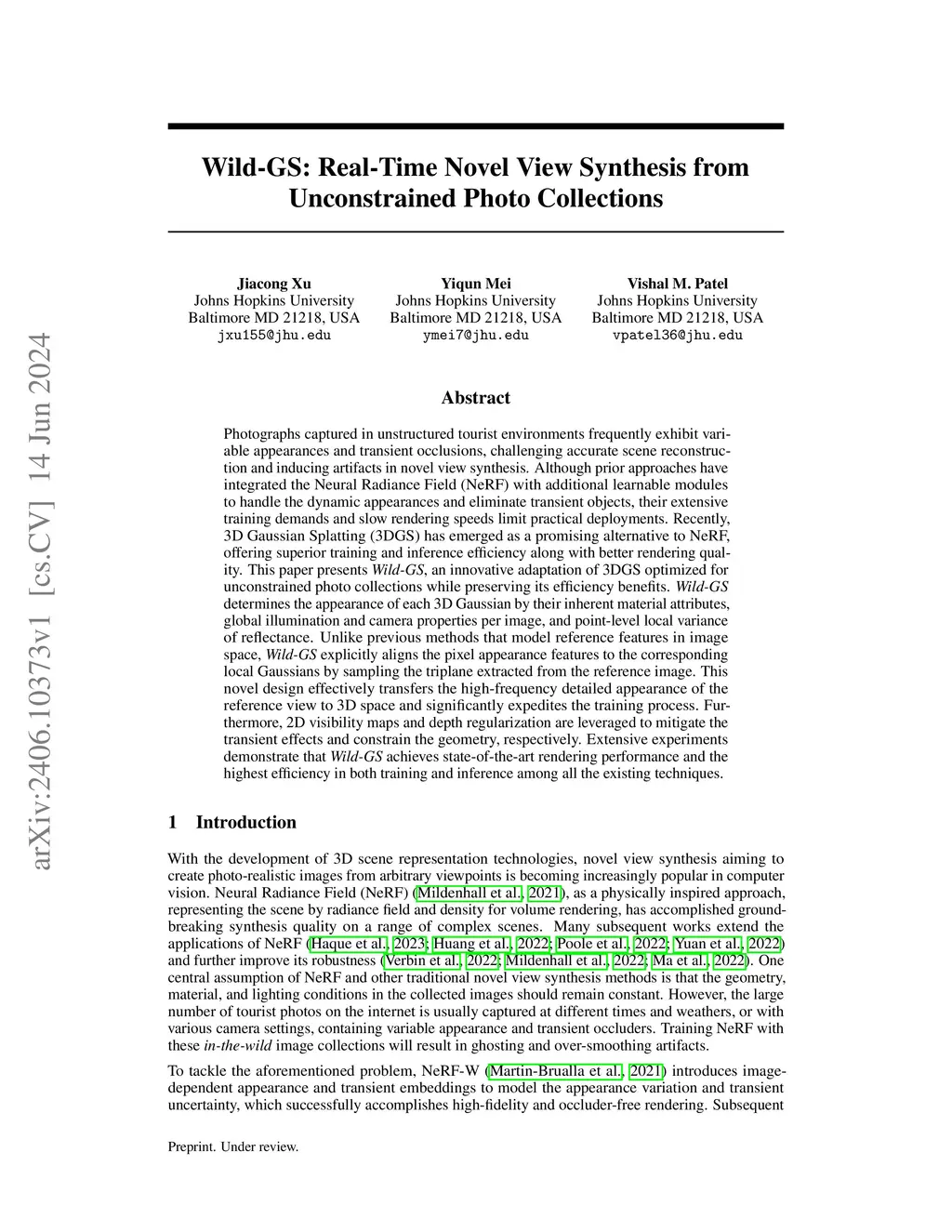 arXiv:2406.10373v1 [cs.CV] 14 Jun 2024

Wild-GS: Real-Time Novel View Synthesis from Unconstrained Photo Collections

Jiacong Xu
Johns Hopkins University
Baltimore MD 21218, USA
jxu155@jhu.edu

Yiqun Mei
Johns Hopkins University
Baltimore MD 21218, USA
ymei7@jhu.edu

Vishal M. Patel
Johns Hopkins University
Baltimore MD 21218, USA
vpatel36@jhu.edu

Abstract

Photographs captured in unstructured tourist environments frequently exhibit variable appearances and transient occlusions, challenging accurate scene reconstruction and inducing artifacts in novel view synthesis. Although prior approaches have integrated the Neural Radiance Field (NeRF) with additional learnable modules to handle the dynamic appearances and eliminate transient objects, their extensive training demands and slow rendering speeds limit practical deployments. Recently, 3D Gaussian Splatting (3DGS) has emerged as a promising alternative to NeRF, offering superior training and inference efficiency along with better rendering quality. This paper presents Wild-GS, an innovative adaptation of 3DGS optimized for unconstrained photo collections while preserving its efficiency benefits. Wild-GS determines the appearance of each 3D Gaussian by their inherent material attributes, global illumination and camera properties per image, and point-level local variance of reflectance. Unlike previous methods that model reference features in image space, Wild-GS explicitly aligns the pixel appearance features to the corresponding local Gaussians by sampling the triplane extracted from the reference image. This novel design effectively transfers the high-frequency detailed appearance of the reference view to 3D space and significantly expedites the training process. Furthermore, 2D visibility maps and depth regularization are leveraged to mitigate the transient effects and constrain the geometry, respectively. Extensive experiments demonstrate that Wild-GS achieves state-of-the-art rendering performance and the highest efficiency in both training and inference among all the existing techniques.

1 Introduction

With the development of 3D scene representation technologies, novel view synthesis aiming to create photo-realistic images from arbitrary viewpoints is becoming increasingly popular in computer vision. Neural Radiance Field (NeRF) (Mildenhall et al., 2021), as a physically inspired approach, representing the scene by radiance field and density for volume rendering, has accomplished groundbreaking synthesis quality on a range of complex scenes. Many subsequent works extend the applications of NeRF (Haque et al., 2023; Huang et al., 2022; Poole et al., 2022; Yuan et al., 2022) and further improve its robustness (Verbin et al., 2022; Mildenhall et al., 2022; Ma et al., 2022). One central assumption of NeRF and other traditional novel view synthesis methods is that the geometry, material, and lighting conditions in the collected images should remain constant. However, the large number of tourist photos on the internet is usually captured at different times and weathers, or with various camera settings, containing variable appearance and transient occluders. Training NeRF with these in-the-wild image collections will result in ghosting and over-smoothing artifacts.

To tackle the aforementioned problem, NeRF-W (Martin-Brualla et al., 2021) introduces image-dependent appearance and transient embeddings to model the appearance variation and transient uncertainty, which successfully accomplishes high-fidelity and occluder-free rendering. Subsequent

Preprint. Under review.